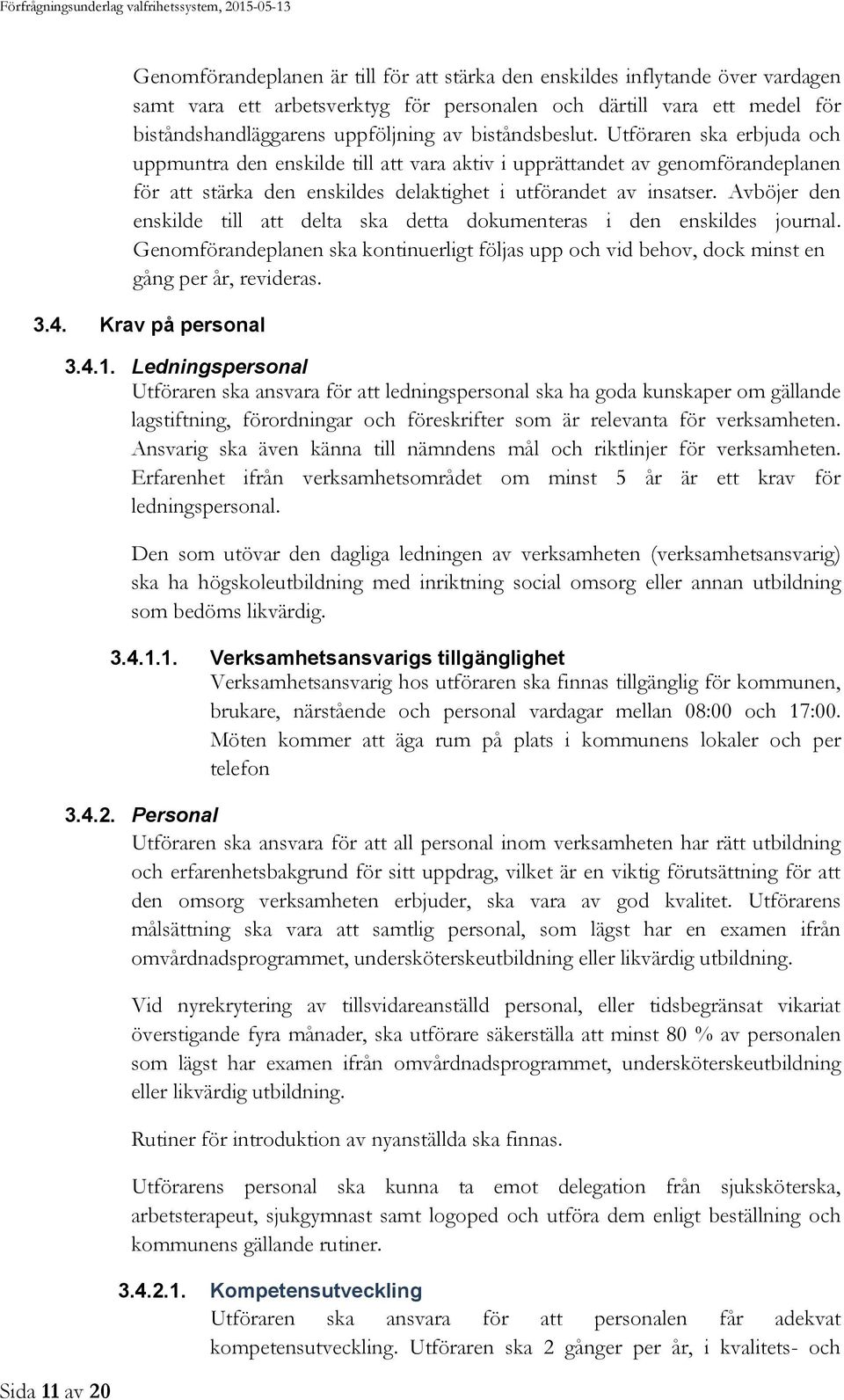 Förfrågningsunderlag valfrihetssystem, 2015-05-13

Genomförandeplanen är till för att stärka den enskildes inflytande över vardagen samt vara ett arbetsverktyg för personalen och därtill vara ett medel för biståndshandläggarens uppföljning av biståndsbeslut. Utföraren ska erbjuda och uppmuntra den enskilde till att vara aktiv i upprättandet av genomförandeplanen för att stärka den enskildes delaktighet i utförandet av insatser. Avböjer den enskilde till att delta ska detta dokumenteras i den enskildes journal. Genomförandeplanen ska kontinuerligt följas upp och vid behov, dock minst en gång per år, revideras.

3.4. Krav på personal

3.4.1. Ledningspersonal
Utföraren ska ansvara för att ledningspersonal ska ha goda kunskaper om gällande lagstiftning, förordningar och föreskrifter som är relevanta för verksamheten. Ansvarig ska även känna till nämndens mål och riktlinjer för verksamheten. Erfarenhet ifrån verksamhetsområdet om minst 5 år är ett krav för ledningspersonal.

Den som utövar den dagliga ledningen av verksamheten (verksamhetsansvarig) ska ha högskoleutbildning med inriktning social omsorg eller annan utbildning som bedöms likvärdig.

3.4.1.1. Verksamhetsansvarigs tillgänglighet
Verksamhetsansvarig hos utföraren ska finnas tillgänglig för kommunen, brukare, närstående och personal vardagar mellan 08:00 och 17:00. Möten kommer att äga rum på plats i kommunens lokaler och per telefon

3.4.2. Personal
Utföraren ska ansvara för att all personal inom verksamheten har rätt utbildning och erfarenhetsbakgrund för sitt uppdrag, vilket är en viktig förutsättning för att den omsorg verksamheten erbjuder, ska vara av god kvalitet. Utförarens målsättning ska vara att samtlig personal, som lägst har en examen ifrån omvårdnadsprogrammet, undersköterskeutbildning eller likvärdig utbildning.

Vid nyrekrytering av tillsvidareanställd personal, eller tidsbegränsat vikariat överstigande fyra månader, ska utförare säkerställa att minst 80 % av personalen som lägst har examen ifrån omvårdnadsprogrammet, undersköterskeutbildning eller likvärdig utbildning.

Rutiner för introduktion av nyanställda ska finnas.

Utförarens personal ska kunna ta emot delegation från sjuksköterska, arbetsterapeut, sjukgymnast samt logoped och utföra dem enligt beställning och kommunens gällande rutiner.

3.4.2.1. Kompetensutveckling
Utföraren ska ansvara för att personalen får adekvat kompetensutveckling. Utföraren ska 2 gånger per år, i kvalitets- och

Sida 11 av 20